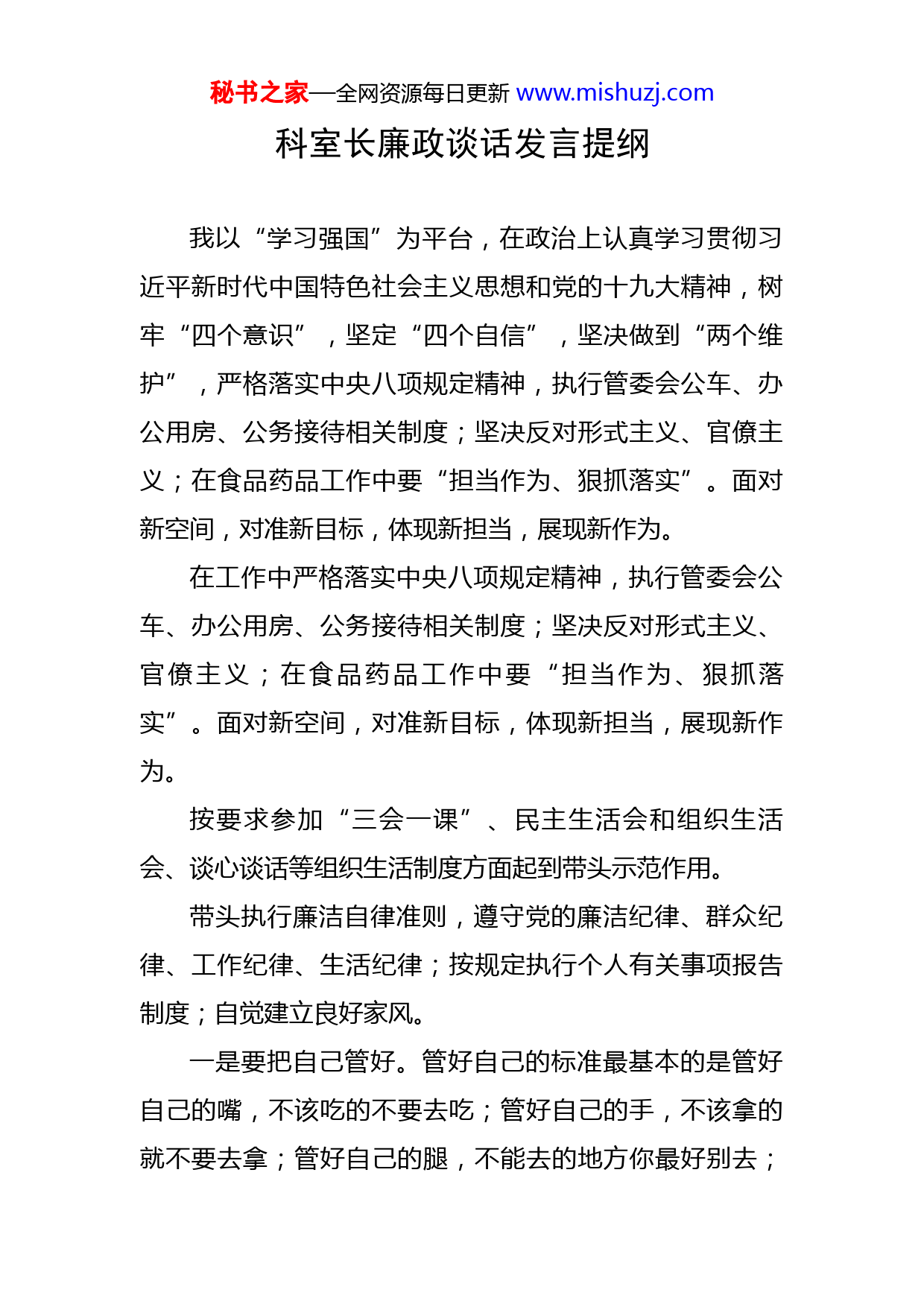 秘书之家—全网资源每日更新 www.mishuzj.com

科室长廉政谈话发言提纲

我以“学习强国”为平台，在政治上认真学习贯彻习近平新时代中国特色社会主义思想和党的十九大精神，树牢“四个意识”，坚定“四个自信”，坚决做到“两个维护”，严格落实中央八项规定精神，执行管委会公车、办公用房、公务接待相关制度；坚决反对形式主义、官僚主义；在食品药品工作中要“担当作为、狠抓落实”。面对新空间，对准新目标，体现新担当，展现新作为。

在工作中严格落实中央八项规定精神，执行管委会公车、办公用房、公务接待相关制度；坚决反对形式主义、官僚主义；在食品药品工作中要“担当作为、狠抓落实”。面对新空间，对准新目标，体现新担当，展现新作为。

按要求参加“三会一课”、民主生活会和组织生活会、谈心谈话等组织生活制度方面起到带头示范作用。

带头执行廉洁自律准则，遵守党的廉洁纪律、群众纪律、工作纪律、生活纪律；按规定执行个人有关事项报告制度；自觉建立良好家风。

一是要把自己管好。管好自己的标准最基本的是管好自己的嘴，不该吃的不要去吃；管好自己的手，不该拿的就不要去拿；管好自己的腿，不能去的地方你最好别去；